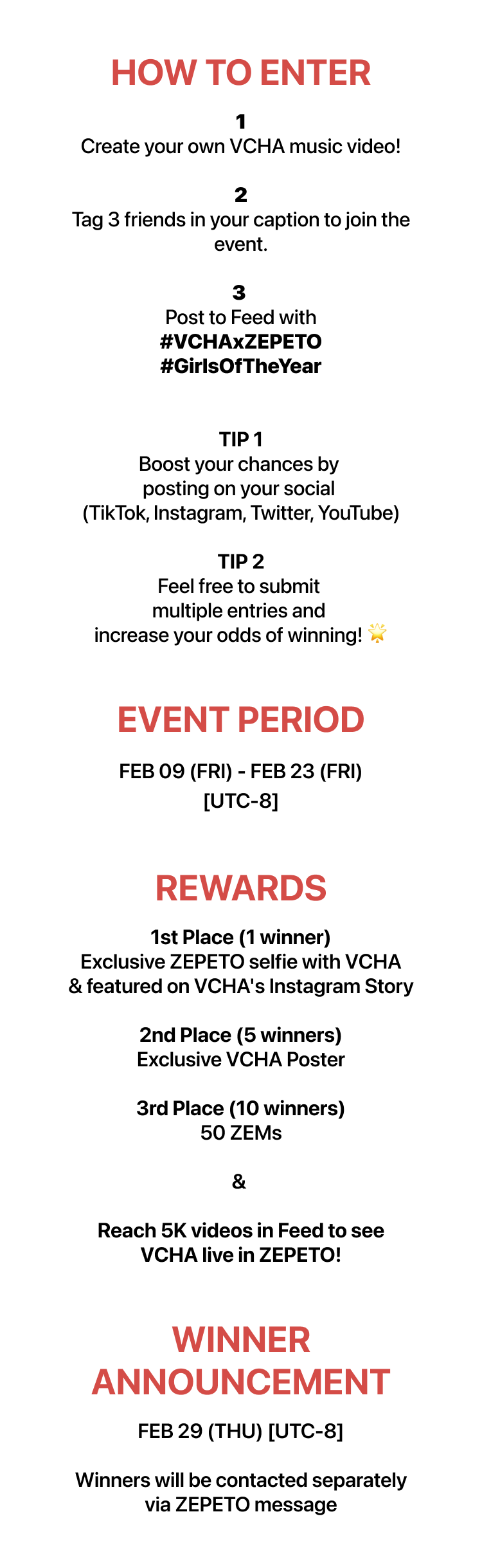 HOW TO ENTER

1
Create your own VCHA music video!

2
Tag 3 friends in your caption to join the event.

3
Post to Feed with
#VCHAxZEPETO
#GirlsOfTheYear

TIP 1
Boost your chances by posting on your social (TikTok, Instagram, Twitter, YouTube)

TIP 2
Feel free to submit multiple entries and increase your odds of winning! 🌟

EVENT PERIOD

FEB 09 (FRI) - FEB 23 (FRI) [UTC-8]

REWARDS

1st Place (1 winner)
Exclusive ZEPETO selfie with VCHA & featured on VCHA's Instagram Story

2nd Place (5 winners)
Exclusive VCHA Poster

3rd Place (10 winners)
50 ZEMs

&

Reach 5K videos in Feed to see VCHA live in ZEPETO!

WINNER ANNOUNCEMENT

FEB 29 (THU) [UTC-8]

Winners will be contacted separately via ZEPETO message